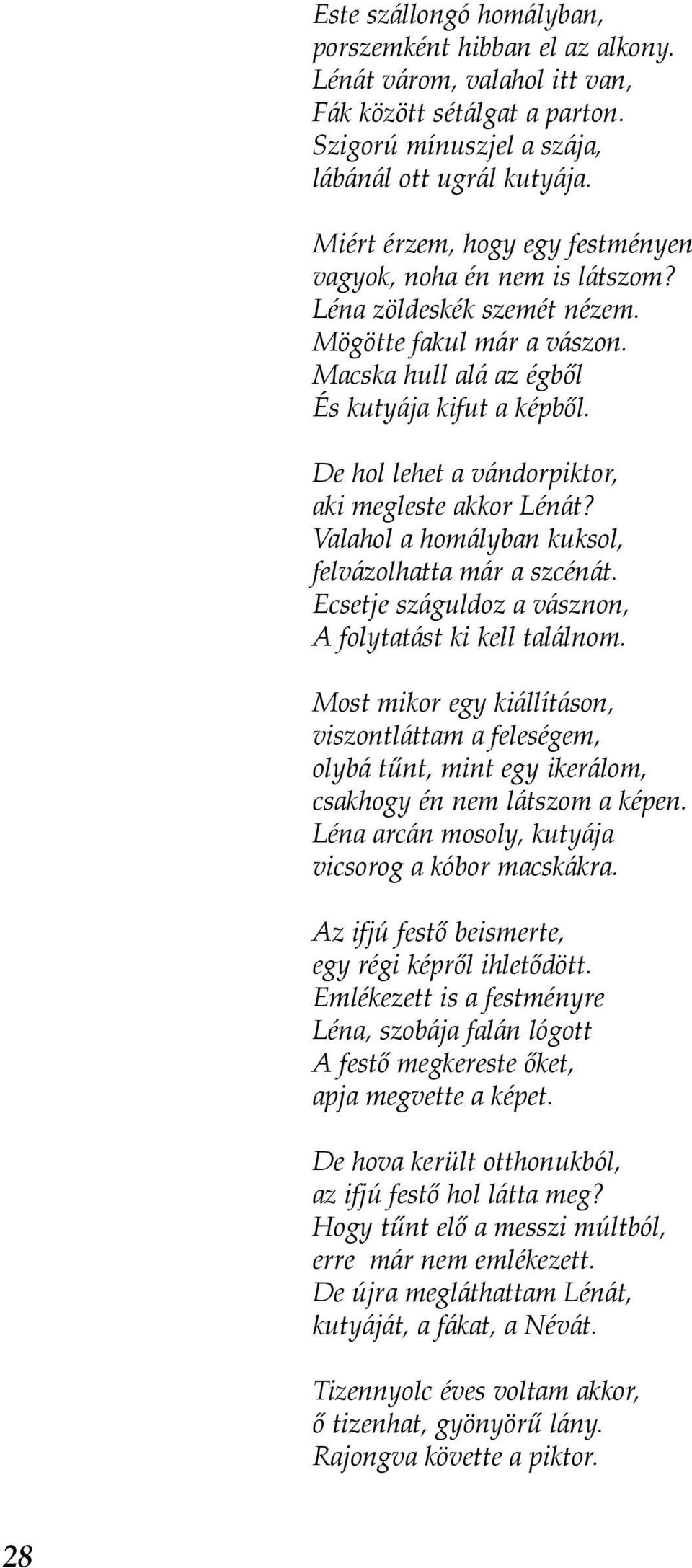 Este szállongó homályban,
porszemként hibban el az alkony.
Lénát várom, valahol itt van,
Fák között sétálgat a parton.
Szigorú mínuszjel a szája,
lábánál ott ugrál kutyája.

Miért érzem, hogy egy festményen
vagyok, noha én nem is látszom?
Léna zöldeskék szemét nézem.
Mögötte fakul már a vászon.
Macska hull alá az égből
És kutyája kifut a képből.

De hol lehet a vándorpiktor,
aki megleste akkor Lénát?
Valahol a homályban kuksol,
felvázolhatta már a szcénát.
Ecsetje száguldoz a vásznon,
A folytatást ki kell találnom.

Most mikor egy kiállításon,
viszontláttam a feleségem,
olybá tűnt, mint egy ikerálom,
csakhogy én nem látszom a képen.
Léna arcán mosoly, kutyája
vicsorog a kóbor macskákra.

Az ifjú festő beismerte,
egy régi képről ihletődött.
Emlékezett is a festményre
Léna, szobája falán lógott
A festő megkereste őket,
apja megvette a képet.

De hova került otthonukból,
az ifjú festő hol látta meg?
Hogy tűnt elő a messzi múltból,
erre már nem emlékezett.
De újra megláthattam Lénát,
kutyáját, a fákat, a Névát.

Tizennyolc éves voltam akkor,
ő tizenhat, gyönyörű lány.
Rajongva követte a piktor.

28